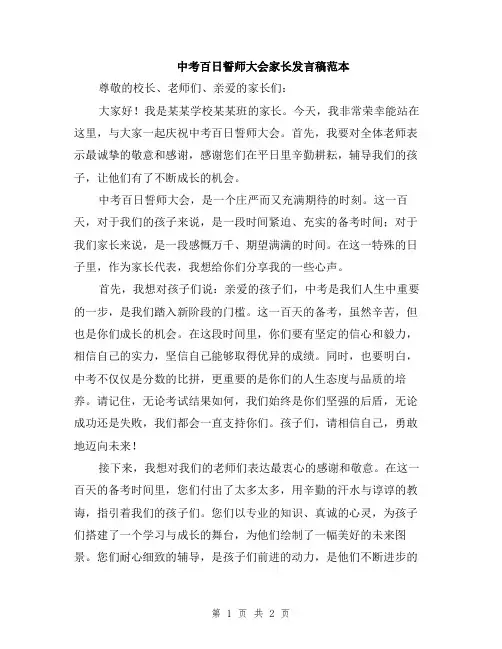 中考百日誓师大会家长发言稿范本

尊敬的校长、老师们、亲爱的家长们：

大家好！我是某某学校某某班的家长。今天，我非常荣幸能站在这里，与大家一起庆祝中考百日誓师大会。首先，我要对全体老师表示最诚挚的敬意和感谢，感谢您们在平日里辛勤耕耘，辅导我们的孩子，让他们有了不断成长的机会。

中考百日誓师大会，是一个庄严而又充满期待的时刻。这一百天，对于我们的孩子来说，是一段时间紧迫、充实的备考时间；对于我们家长来说，是一段感慨万千、期望满满的时间。在这一特殊的日子里，作为家长代表，我想给你们分享我的一些心声。

首先，我想对孩子们说：亲爱的孩子们，中考是我们人生中重要的一步，是我们踏入新阶段的门槛。这一百天的备考，虽然辛苦，但也是你们成长的机会。在这段时间里，你们要有坚定的信心和毅力，相信自己的实力，坚信自己能够取得优异的成绩。同时，也要明白，中考不仅仅是分数的比拼，更重要的是你们的人生态度与品质的培养。请记住，无论考试结果如何，我们始终是你们坚强的后盾，无论成功还是失败，我们都会一直支持你们。孩子们，请相信自己，勇敢地迈向未来！

接下来，我想对我们的老师们表达最衷心的感谢和敬意。在这一百天的备考时间里，您们付出了太多太多，用辛勤的汗水与谆谆的教诲，指引着我们的孩子们。您们以专业的知识、真诚的心灵，为孩子们搭建了一个学习与成长的舞台，为他们绘制了一幅美好的未来图景。您们耐心细致的辅导，是孩子们前进的动力，是他们不断进步的

第 1 页 共 2 页